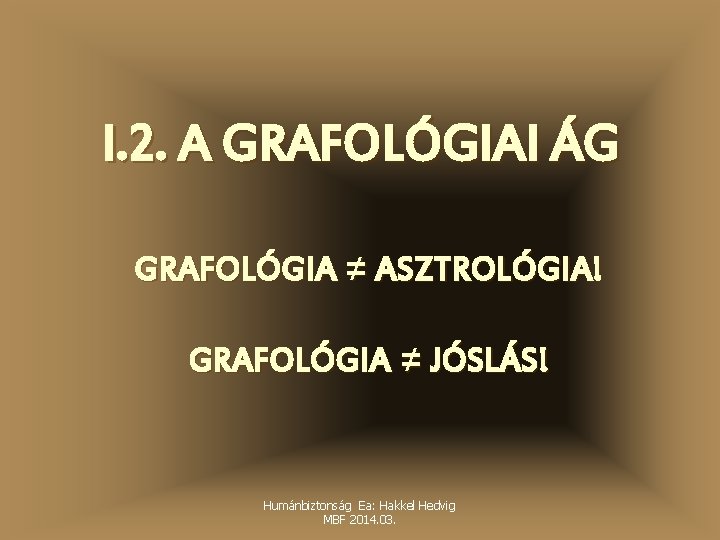 I.2. A GRAFOLÓGIAI ÁG

GRAFOLÓGIA $\neq$ ASZTROLÓGIA!

GRAFOLÓGIA $\neq$ JÓSLÁS!

Humánbiztonság Ea: Hakkel Hedvig
MBF 2014.03.